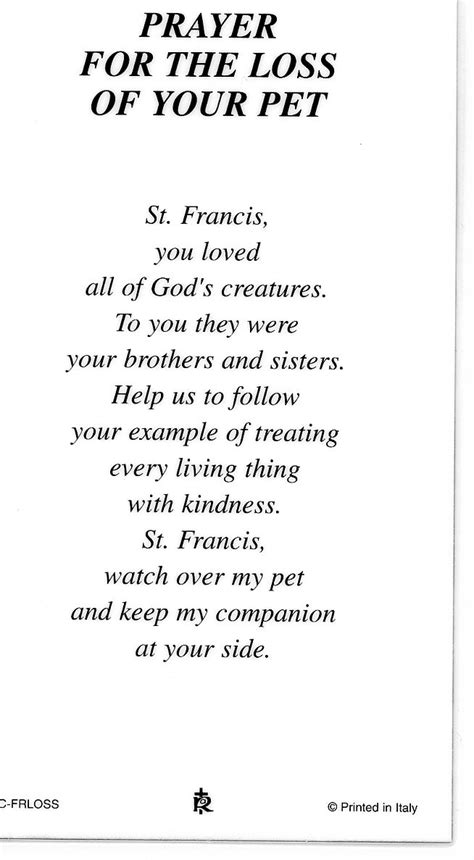 PRAYER
FOR THE LOSS
OF YOUR PET

St. Francis,
you loved
all of God's creatures.
To you they were
your brothers and sisters.
Help us to follow
your example of treating
every living thing
with kindness.
St. Francis,
watch over my pet
and keep my companion
at your side.

C-FRLOSS

© Printed in Italy